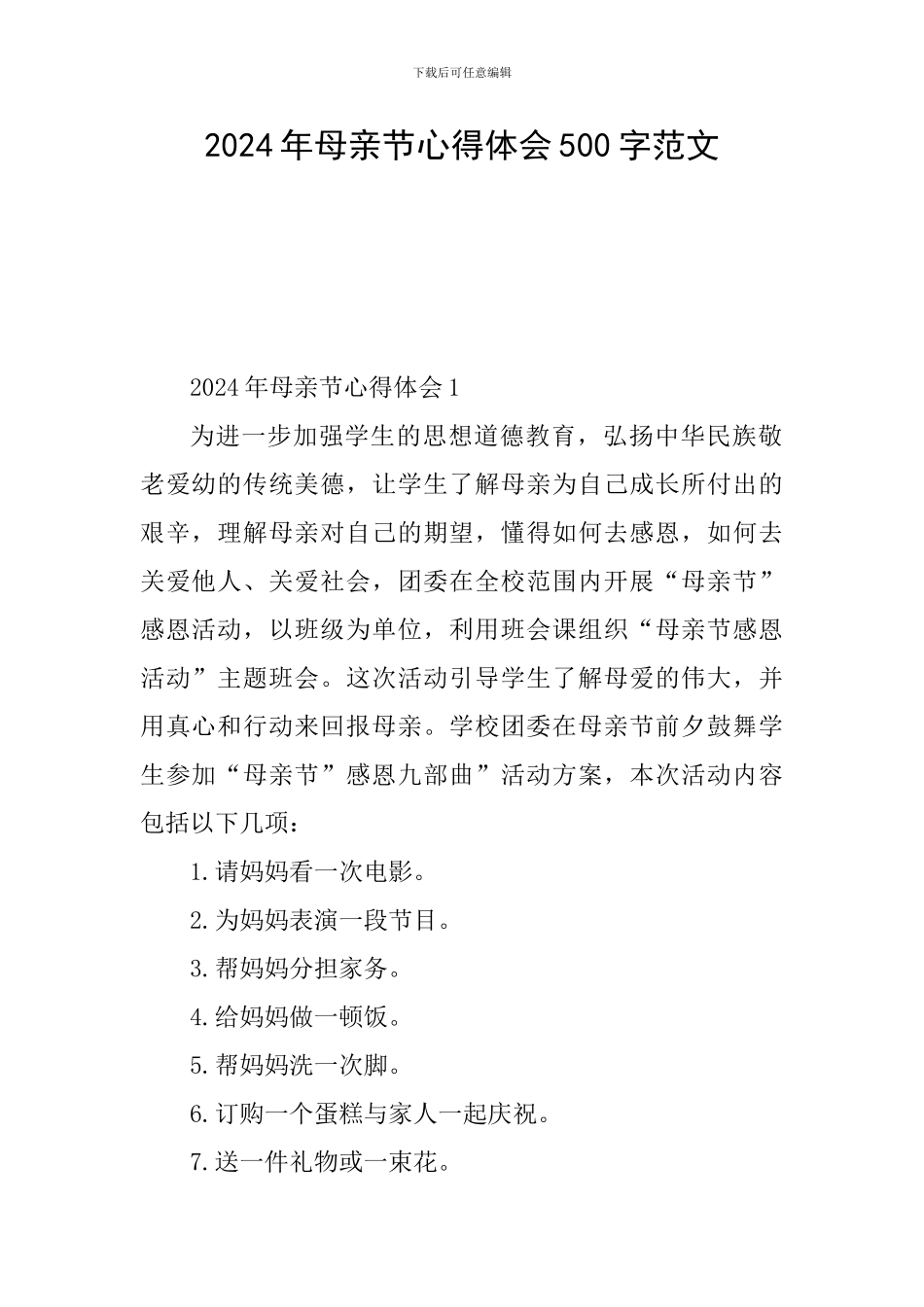 下载后可任意编辑

2024年母亲节心得体会500字范文

2024年母亲节心得体会1

为进一步加强学生的思想道德教育，弘扬中华民族敬老爱幼的传统美德，让学生了解母亲为自己成长所付出的艰辛，理解母亲对自己的期望，懂得如何去感恩，如何去关爱他人、关爱社会，团委在全校范围内开展“母亲节”感恩活动，以班级为单位，利用班会课组织“母亲节感恩活动”主题班会。这次活动引导学生了解母爱的伟大，并用真心和行动来回报母亲。学校团委在母亲节前夕鼓舞学生参加“母亲节”感恩九部曲”活动方案，本次活动内容包括以下几项：

1.请妈妈看一次电影。

2.为妈妈表演一段节目。

3.帮妈妈分担家务。

4.给妈妈做一顿饭。

5.帮妈妈洗一次脚。

6.订购一个蛋糕与家人一起庆祝。

7.送一件礼物或一束花。